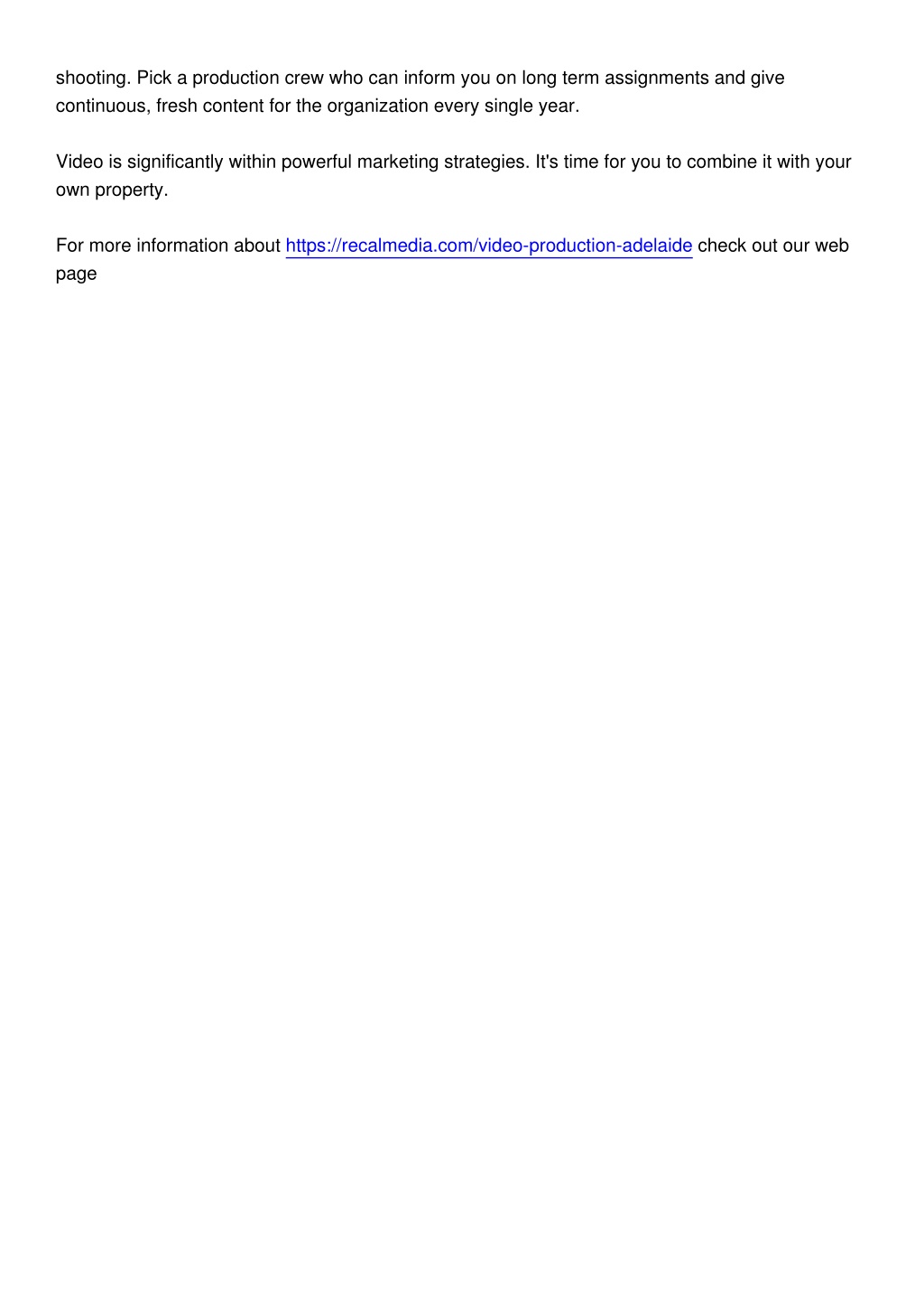 shooting. Pick a production crew who can inform you on long term assignments and give continuous, fresh content for the organization every single year.

Video is significantly within powerful marketing strategies. It's time for you to combine it with your own property.

For more information about https://recalmedia.com/video-production-adelaide check out our web page